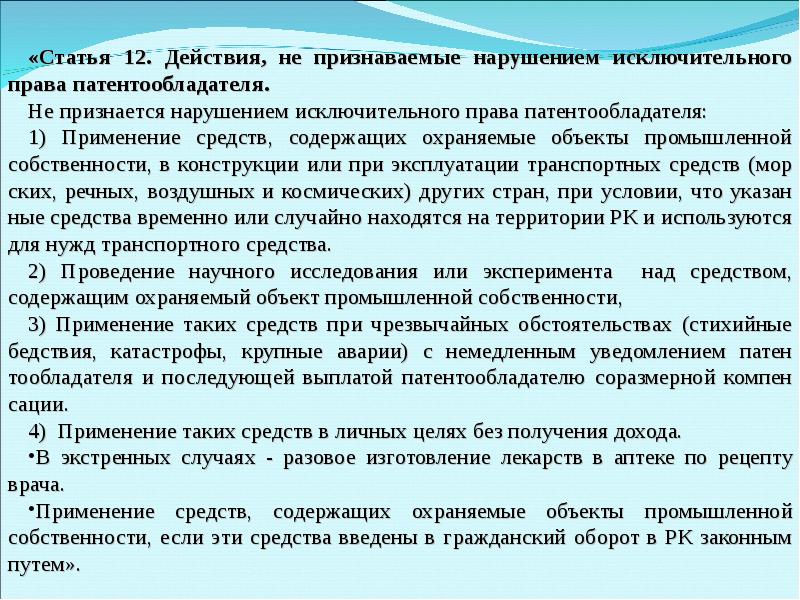 «Статья 12. Действия, не признаваемые нарушением исключительного права патентообладателя.

Не признается нарушением исключительного права патентообладателя:

1) Применение средств, содержащих охраняемые объекты промышленной собственности, в конструкции или при эксплуатации транспортных средств (мор ских, речных, воздушных и космических) других стран, при условии, что указан ные средства временно или случайно находятся на территории РК и используются для нужд транспортного средства.

2) Проведение научного исследования или эксперимента над средством, содержащим охраняемый объект промышленной собственности,

3) Применение таких средств при чрезвычайных обстоятельствах (стихийные бедствия, катастрофы, крупные аварии) с немедленным уведомлением патен тообладателя и последующей выплатой патентообладателю соразмерной компен сации.

4) Применение таких средств в личных целях без получения дохода.

•В экстренных случаях - разовое изготовление лекарств в аптеке по рецепту врача.

•Применение средств, содержащих охраняемые объекты промышленной собственности, если эти средства введены в гражданский оборот в РК законным путем».